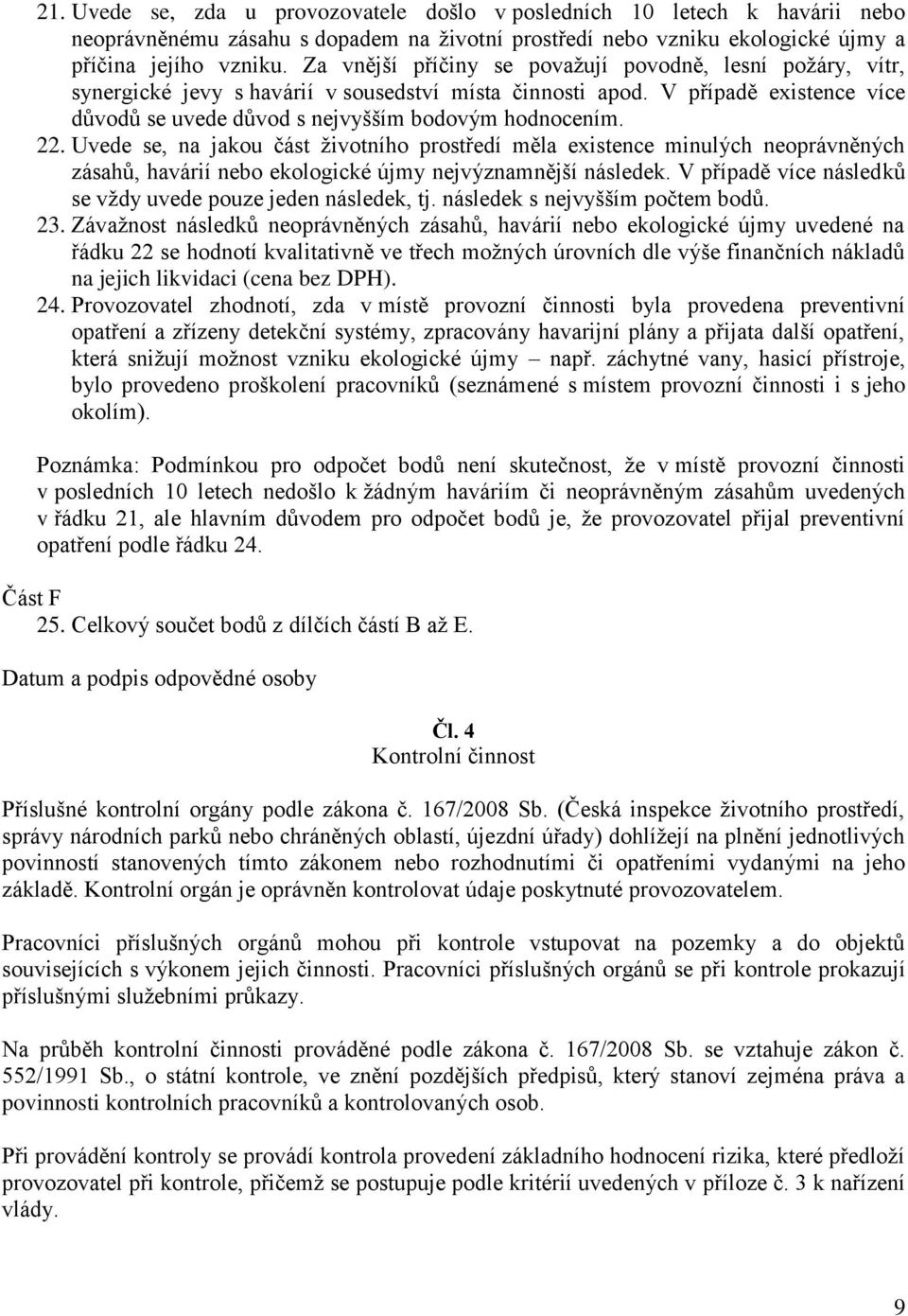 21. Uvede se, zda u provozovatele došlo v posledních 10 letech k havárii nebo neoprávněnému zásahu s dopadem na životní prostředí nebo vzniku ekologické újmy a příčina jejího vzniku. Za vnější příčiny se považují povodně, lesní požáry, vítr, synergické jevy s havárií v sousedství místa činnosti apod. V případě existence více důvodů se uvede důvod s nejvyšším bodovým hodnocením.
22. Uvede se, na jakou část životního prostředí měla existence minulých neoprávněných zásahů, havárií nebo ekologické újmy nejvýznamnější následek. V případě více následků se vždy uvede pouze jeden následek, tj. následek s nejvyšším počtem bodů.
23. Závažnost následků neoprávněných zásahů, havárií nebo ekologické újmy uvedené na řádku 22 se hodnotí kvalitativně ve třech možných úrovních dle výše finančních nákladů na jejich likvidaci (cena bez DPH).
24. Provozovatel zhodnotí, zda v místě provozní činnosti byla provedena preventivní opatření a zřízeny detekční systémy, zpracovány havarijní plány a přijata další opatření, která snižují možnost vzniku ekologické újmy – např. záchytné vany, hasicí přístroje, bylo provedeno proškolení pracovníků (seznámené s místem provozní činnosti i s jeho okolím).

Poznámka: Podmínkou pro odpočet bodů není skutečnost, že v místě provozní činnosti v posledních 10 letech nedošlo k žádným haváriím či neoprávněným zásahům uvedených v řádku 21, ale hlavním důvodem pro odpočet bodů je, že provozovatel přijal preventivní opatření podle řádku 24.

Část F
25. Celkový součet bodů z dílčích částí B až E.

Datum a podpis odpovědné osoby

Čl. 4
Kontrolní činnost

Příslušné kontrolní orgány podle zákona č. 167/2008 Sb. (Česká inspekce životního prostředí, správy národních parků nebo chráněných oblastí, újezdní úřady) dohlížejí na plnění jednotlivých povinností stanovených tímto zákonem nebo rozhodnutími či opatřeními vydanými na jeho základě. Kontrolní orgán je oprávněn kontrolovat údaje poskytnuté provozovatelem.

Pracovníci příslušných orgánů mohou při kontrole vstupovat na pozemky a do objektů souvisejících s výkonem jejich činnosti. Pracovníci příslušných orgánů se při kontrole prokazují příslušnými služebními průkazy.

Na průběh kontrolní činnosti prováděné podle zákona č. 167/2008 Sb. se vztahuje zákon č. 552/1991 Sb., o státní kontrole, ve znění pozdějších předpisů, který stanoví zejména práva a povinnosti kontrolních pracovníků a kontrolovaných osob.

Při provádění kontroly se provádí kontrola provedení základního hodnocení rizika, které předloží provozovatel při kontrole, přičemž se postupuje podle kritérií uvedených v příloze č. 3 k nařízení vlády.

9